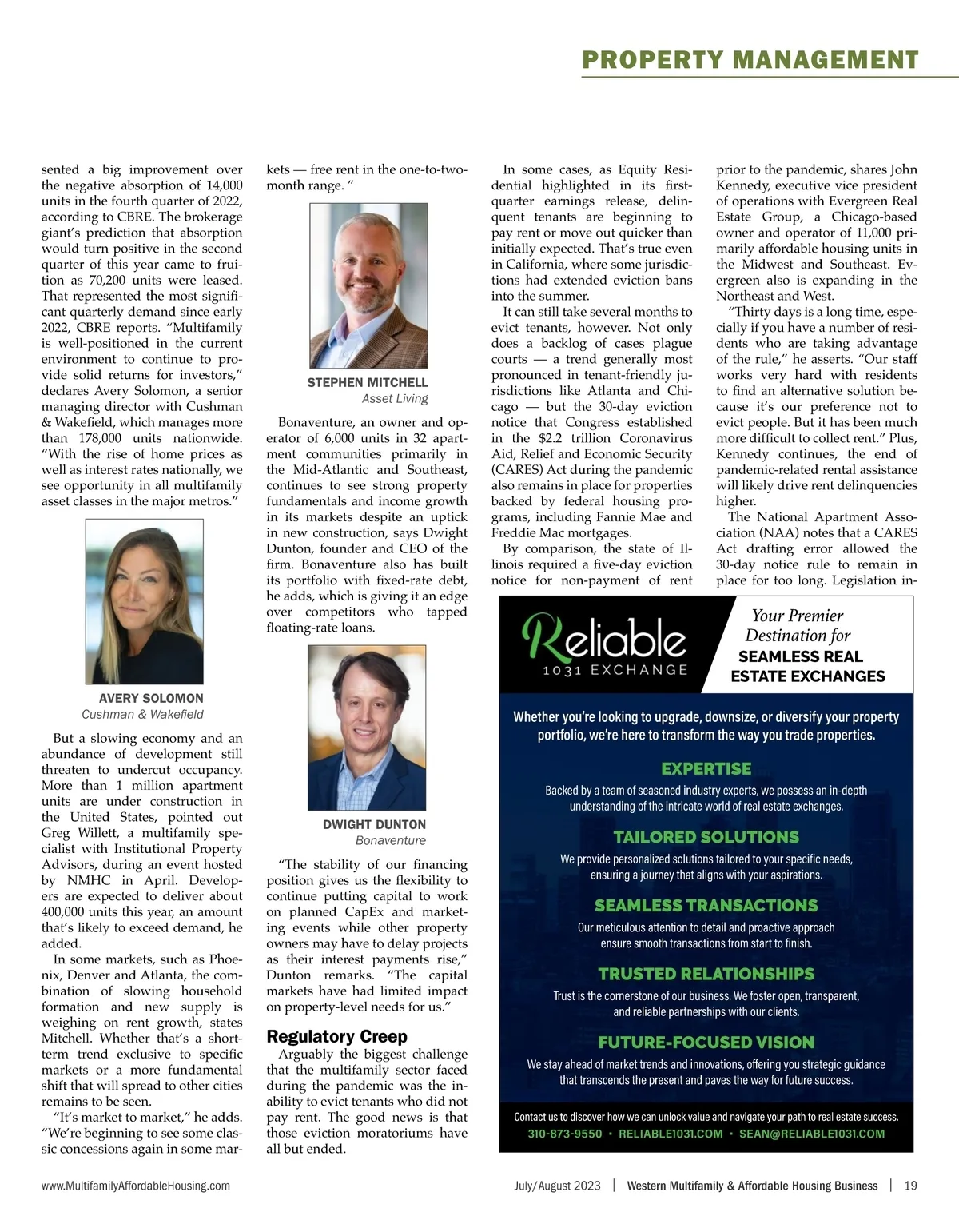 PROPERTY MANAGEMENT

sented a big improvement over the negative absorption of 14,000 units in the fourth quarter of 2022, according to CBRE. The brokerage giant's prediction that absorption would turn positive in the second quarter of this year came to fruition as 70,200 units were leased. That represented the most significant quarterly demand since early 2022, CBRE reports. "Multifamily is well-positioned in the current environment to continue to provide solid returns for investors," declares Avery Solomon, a senior managing director with Cushman & Wakefield, which manages more than 178,000 units nationwide. "With the rise of home prices as well as interest rates nationally, we see opportunity in all multifamily asset classes in the major metros."

AVERY SOLOMON
Cushman & Wakefield

But a slowing economy and an abundance of development still threaten to undercut occupancy. More than 1 million apartment units are under construction in the United States, pointed out Greg Willett, a multifamily specialist with Institutional Property Advisors, during an event hosted by NMHC in April. Developers are expected to deliver about 400,000 units this year, an amount that's likely to exceed demand, he added.

In some markets, such as Phoenix, Denver and Atlanta, the combination of slowing household formation and new supply is weighing on rent growth, states Mitchell. Whether that's a short-term trend exclusive to specific markets or a more fundamental shift that will spread to other cities remains to be seen.

"It's market to market," he adds. "We're beginning to see some classic concessions again in some markets — free rent in the one-to-two-month range. "

STEPHEN MITCHELL
Asset Living

Bonaventure, an owner and operator of 6,000 units in 32 apartment communities primarily in the Mid-Atlantic and Southeast, continues to see strong property fundamentals and income growth in its markets despite an uptick in new construction, says Dwight Dunton, founder and CEO of the firm. Bonaventure also has built its portfolio with fixed-rate debt, he adds, which is giving it an edge over competitors who tapped floating-rate loans.

DWIGHT DUNTON
Bonaventure

"The stability of our financing position gives us the flexibility to continue putting capital to work on planned CapEx and marketing events while other property owners may have to delay projects as their interest payments rise," Dunton remarks. "The capital markets have had limited impact on property-level needs for us."

Regulatory Creep

Arguably the biggest challenge that the multifamily sector faced during the pandemic was the inability to evict tenants who did not pay rent. The good news is that those eviction moratoriums have all but ended.

In some cases, as Equity Residential highlighted in its first-quarter earnings release, delinquent tenants are beginning to pay rent or move out quicker than initially expected. That's true even in California, where some jurisdictions had extended eviction bans into the summer.

It can still take several months to evict tenants, however. Not only does a backlog of cases plague courts — a trend generally most pronounced in tenant-friendly jurisdictions like Atlanta and Chicago — but the 30-day eviction notice that Congress established in the $2.2 trillion Coronavirus Aid, Relief and Economic Security (CARES) Act during the pandemic also remains in place for properties backed by federal housing programs, including Fannie Mae and Freddie Mac mortgages.

By comparison, the state of Illinois required a five-day eviction notice for non-payment of rent prior to the pandemic, shares John Kennedy, executive vice president of operations with Evergreen Real Estate Group, a Chicago-based owner and operator of 11,000 primarily affordable housing units in the Midwest and Southeast. Evergreen also is expanding in the Northeast and West.

"Thirty days is a long time, especially if you have a number of residents who are taking advantage of the rule," he asserts. "Our staff works very hard with residents to find an alternative solution because it's our preference not to evict people. But it has been much more difficult to collect rent." Plus, Kennedy continues, the end of pandemic-related rental assistance will likely drive rent delinquencies higher.

The National Apartment Association (NAA) notes that a CARES Act drafting error allowed the 30-day notice rule to remain in place for too long. Legislation in-

Reliable
1031 EXCHANGE

Your Premier Destination for
SEAMLESS REAL ESTATE EXCHANGES

Whether you're looking to upgrade, downsize, or diversify your property portfolio, we're here to transform the way you trade properties.

EXPERTISE
Backed by a team of seasoned industry experts, we possess an in-depth understanding of the intricate world of real estate exchanges.

TAILORED SOLUTIONS
We provide personalized solutions tailored to your specific needs, ensuring a journey that aligns with your aspirations.

SEAMLESS TRANSACTIONS
Our meticulous attention to detail and proactive approach ensure smooth transactions from start to finish.

TRUSTED RELATIONSHIPS
Trust is the cornerstone of our business. We foster open, transparent, and reliable partnerships with our clients.

FUTURE-FOCUSED VISION
We stay ahead of market trends and innovations, offering you strategic guidance that transcends the present and paves the way for future success.

Contact us to discover how we can unlock value and navigate your path to real estate success.
310-873-9550 • RELIABLE1031.COM • SEAN@RELIABLE1031.COM

www.MultifamilyAffordableHousing.com

July/August 2023 | Western Multifamily & Affordable Housing Business | 19